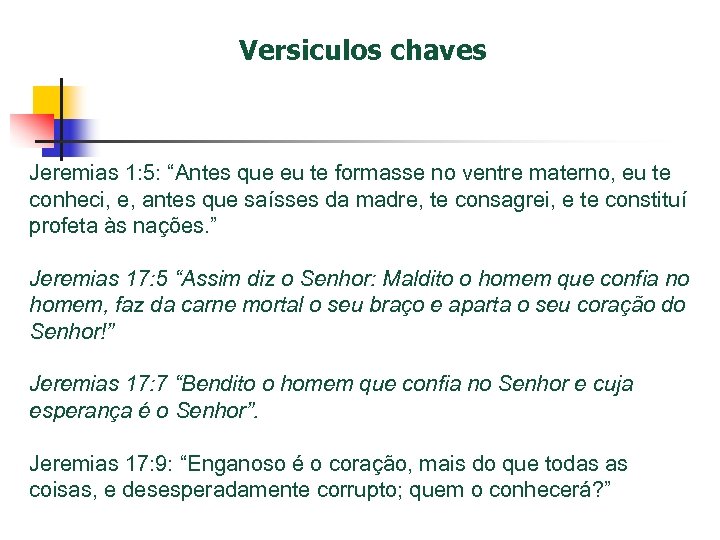 Versiculos chaves

Jeremias 1:5: “Antes que eu te formasse no ventre materno, eu te conheci, e, antes que saísses da madre, te consagrei, e te constituí profeta às nações.”

Jeremias 17:5 “Assim diz o Senhor: Maldito o homem que confia no homem, faz da carne mortal o seu braço e aparta o seu coração do Senhor!”

Jeremias 17:7 “Bendito o homem que confia no Senhor e cuja esperança é o Senhor”.

Jeremias 17:9: “Enganoso é o coração, mais do que todas as coisas, e desesperadamente corrupto; quem o conhecerá?”